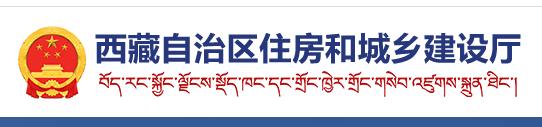 西藏自治区住房和城乡建设厅

བོད་རང་སྐྱོང་ལྗོངས་སྡོད་ཁང་དང་གྲོང་ཁྱེར་གྲོང་གསེབ་འཛུགས་སྐྲུན་ཐིང་།